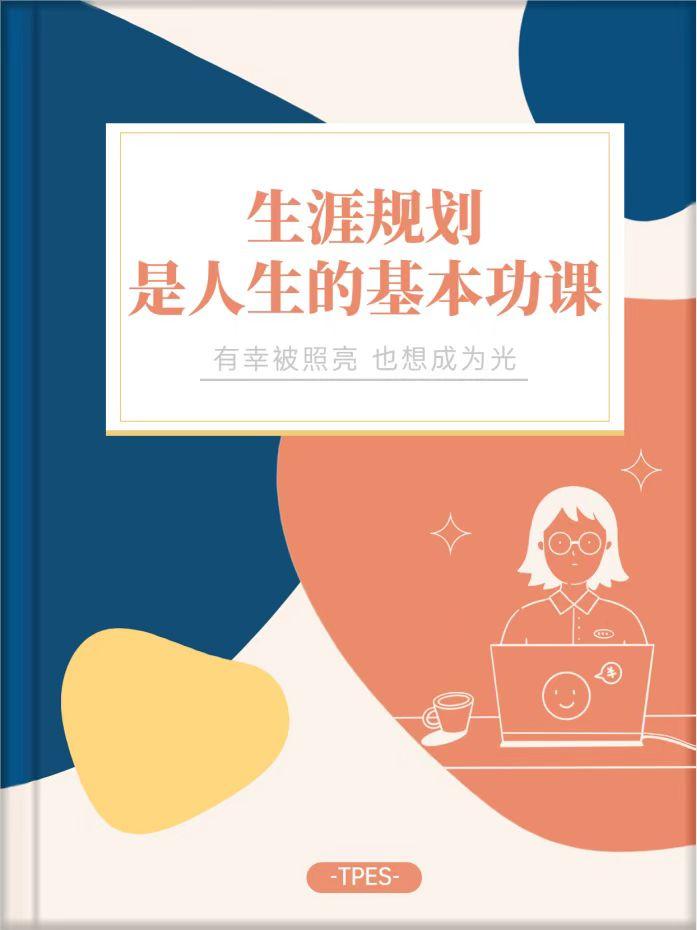 生涯规划
是人生的基本功课

有幸被照亮 也想成为光

-TPES-